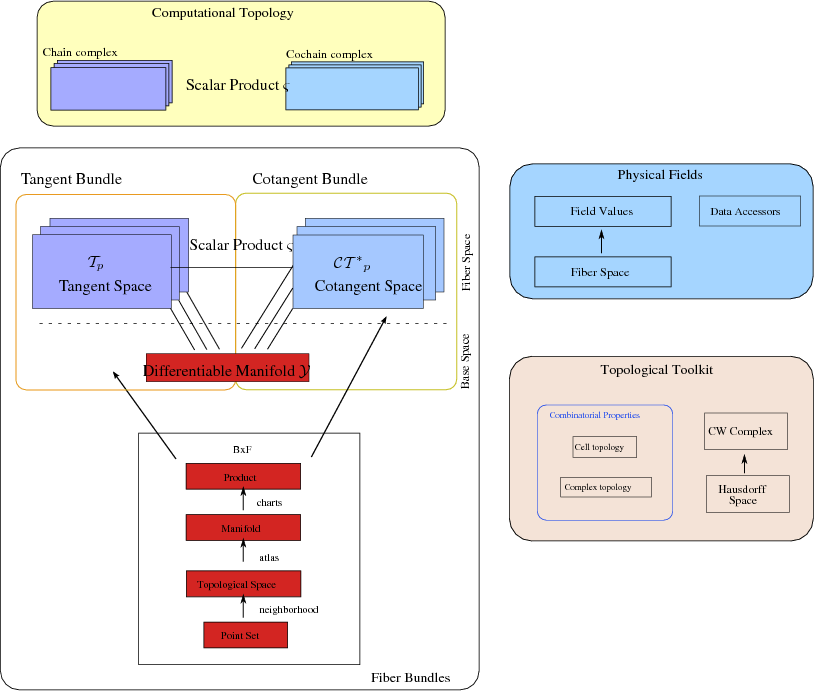 Computational Topology

Chain complex

Scalar Product $\varsigma$

Cochain complex

Tangent Bundle

Cotangent Bundle

$\mathcal{T}_p$
Tangent Space

Scalar Product $\varsigma$

$\mathcal{CT}^*{}_p$
Cotangent Space

Fiber Space

Base Space

Differentiable Manifold $\mathcal{Y}$

BxF

Product

charts

Manifold

atlas

Topological Space

neighborhood

Point Set

Fiber Bundles

Physical Fields

Field Values

Data Accessors

Fiber Space

Topological Toolkit

Combinatorial Properties

Cell topology

Complex topology

CW Complex

Hausdorff Space